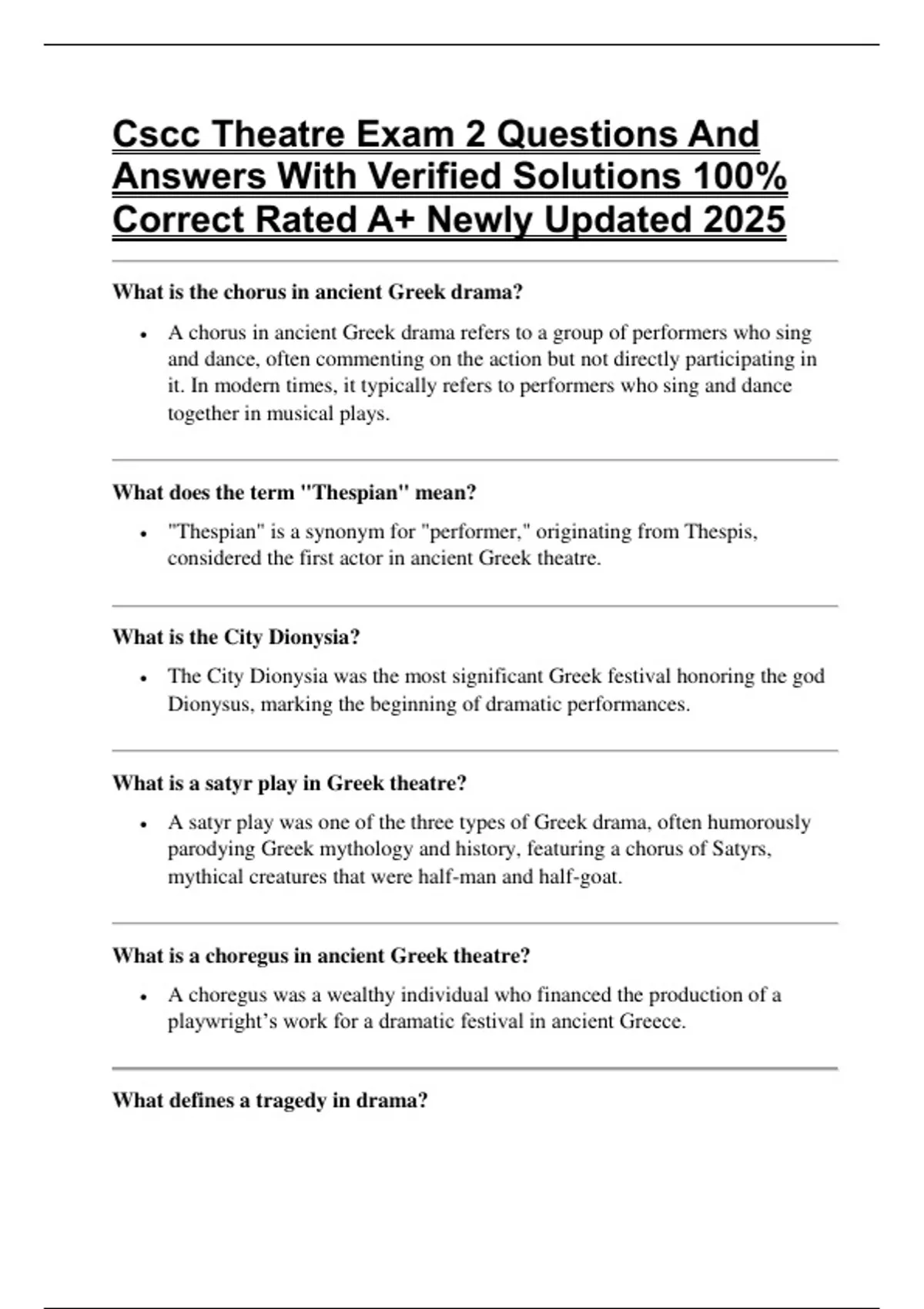 Cscc Theatre Exam 2 Questions And Answers With Verified Solutions 100% Correct Rated A+ Newly Updated 2025

What is the chorus in ancient Greek drama?

• A chorus in ancient Greek drama refers to a group of performers who sing and dance, often commenting on the action but not directly participating in it. In modern times, it typically refers to performers who sing and dance together in musical plays.

What does the term "Thespian" mean?

• "Thespian" is a synonym for "performer," originating from Thespis, considered the first actor in ancient Greek theatre.

What is the City Dionysia?

• The City Dionysia was the most significant Greek festival honoring the god Dionysus, marking the beginning of dramatic performances.

What is a satyr play in Greek theatre?

• A satyr play was one of the three types of Greek drama, often humorously parodying Greek mythology and history, featuring a chorus of Satyrs, mythical creatures that were half-man and half-goat.

What is a choregus in ancient Greek theatre?

• A choregus was a wealthy individual who financed the production of a playwright's work for a dramatic festival in ancient Greece.

What defines a tragedy in drama?